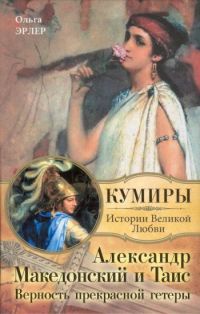 Ольга ЭРЛЕР

КУМИРЫ

Истории Великой Любви

Александр Македонский и Таис

Верность прекрасной гетеры